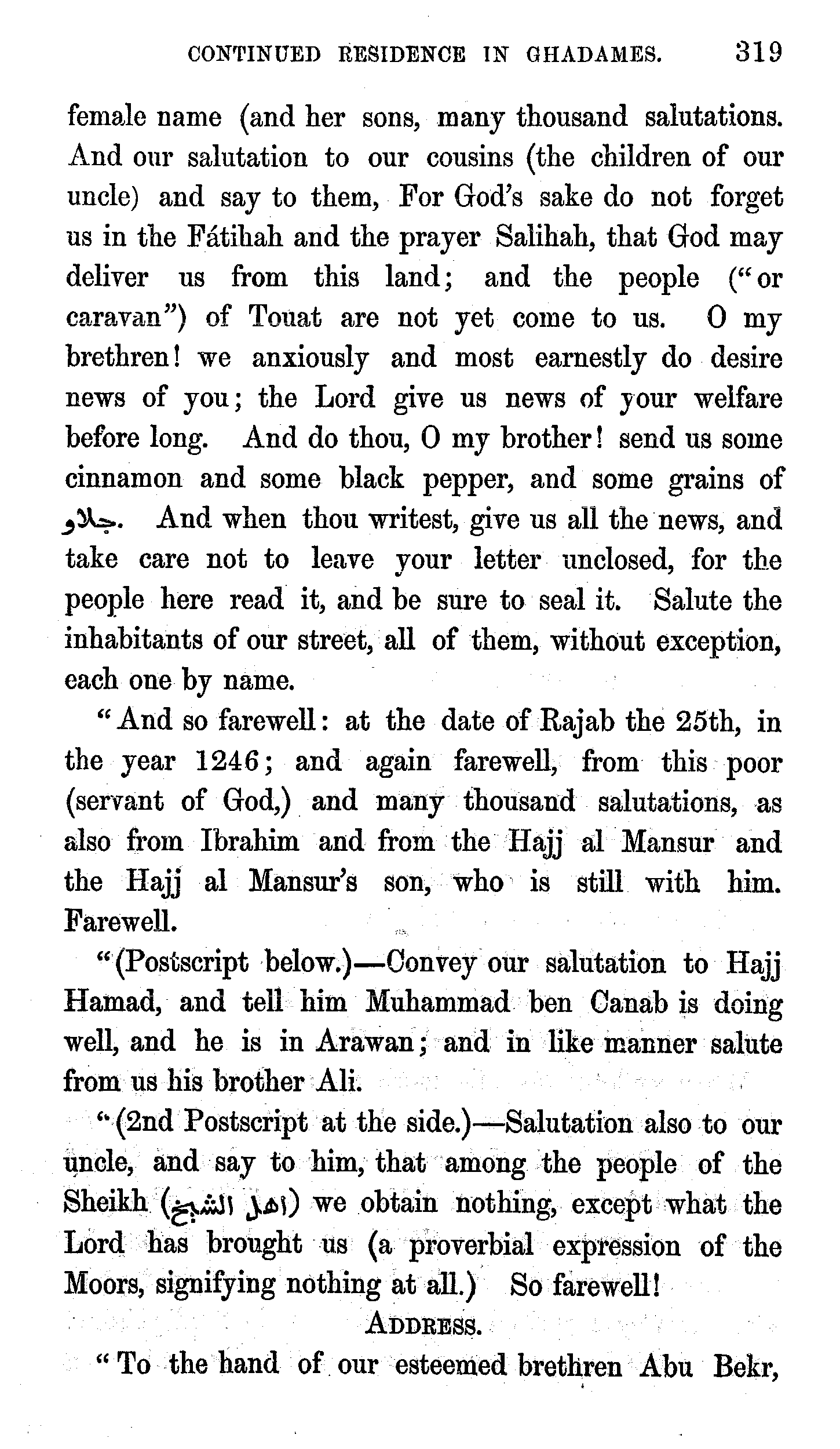 CONTINUED RESIDENCE IN GHADAMES. 319

female name (and her sons, many thousand salutations. And our salutation to our cousins (the children of our uncle) and say to them, For God's sake do not forget us in the Fátihah and the prayer Salihah, that God may deliver us from this land; and the people ("or caravan") of Touat are not yet come to us. O my brethren! we anxiously and most earnestly do desire news of you; the Lord give us news of your welfare before long. And do thou, O my brother! send us some cinnamon and some black pepper, and some grains of جلاو. And when thou writest, give us all the news, and take care not to leave your letter unclosed, for the people here read it, and be sure to seal it. Salute the inhabitants of our street, all of them, without exception, each one by name.

"And so farewell: at the date of Rajab the 25th, in the year 1246; and again farewell, from this poor (servant of God,) and many thousand salutations, as also from Ibrahim and from the Hajj al Mansur and the Hajj al Mansur's son, who is still with him. Farewell.

"(Postscript below.)—Convey our salutation to Hajj Hamad, and tell him Muhammad ben Canab is doing well, and he is in Arawan; and in like manner salute from us his brother Ali.

"(2nd Postscript at the side.)—Salutation also to our uncle, and say to him, that among the people of the Sheikh (اهل الشيخ) we obtain nothing, except what the Lord has brought us (a proverbial expression of the Moors, signifying nothing at all.) So farewell!

ADDRESS.

"To the hand of our esteemed brethren Abu Bekr,